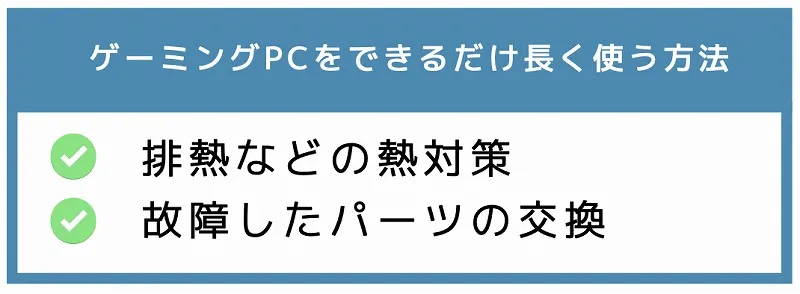 ゲーミングPCをできるだけ長く使う方法

排熱などの熱対策
故障したパーツの交換